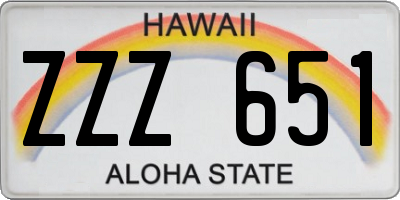 HAWAII
ZZZ 651
ALOHA STATE